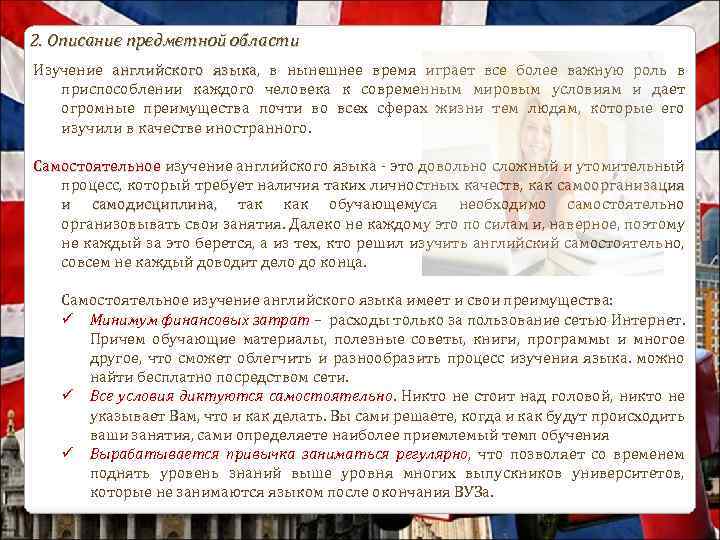 2. Описание предметной области

Изучение английского языка, в нынешнее время играет все более важную роль в приспособлении каждого человека к современным мировым условиям и дает огромные преимущества почти во всех сферах жизни тем людям, которые его изучили в качестве иностранного.

Самостоятельное изучение английского языка - это довольно сложный и утомительный процесс, который требует наличия таких личностных качеств, как самоорганизация и самодисциплина, так как обучающемуся необходимо самостоятельно организовывать свои занятия. Далеко не каждому это по силам и, наверное, поэтому не каждый за это берется, а из тех, кто решил изучить английский самостоятельно, совсем не каждый доводит дело до конца.

Самостоятельное изучение английского языка имеет и свои преимущества:
✓ Минимум финансовых затрат – расходы только за пользование сетью Интернет. Причем обучающие материалы, полезные советы, книги, программы и многое другое, что сможет облегчить и разнообразить процесс изучения языка. можно найти бесплатно посредством сети.
✓ Все условия диктуются самостоятельно. Никто не стоит над головой, никто не указывает Вам, что и как делать. Вы сами решаете, когда и как будут происходить ваши занятия, сами определяете наиболее приемлемый темп обучения
✓ Вырабатывается привычка заниматься регулярно, что позволяет со временем поднять уровень знаний выше уровня многих выпускников университетов, которые не занимаются языком после окончания ВУЗа.